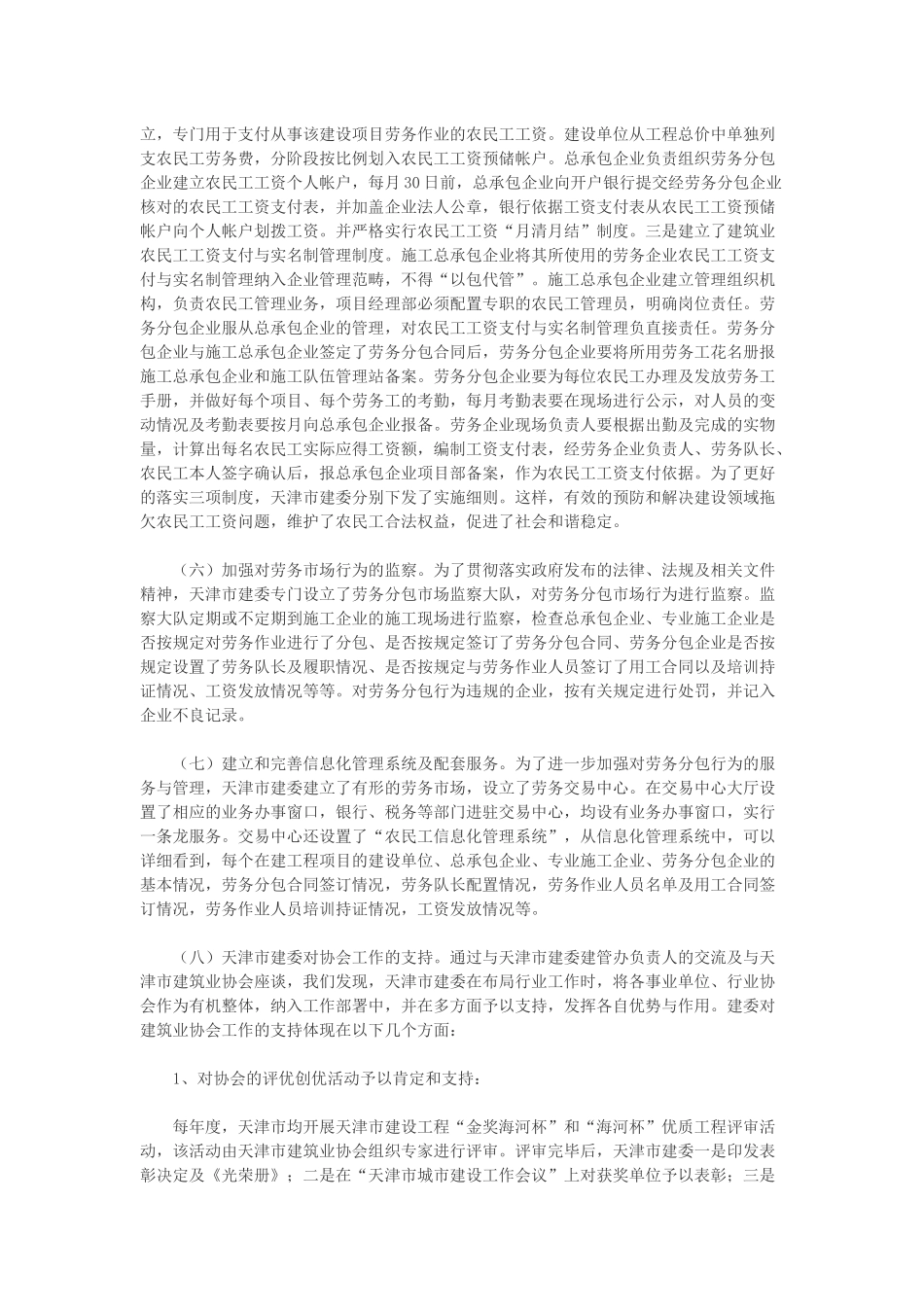 立，专门用于支付从事该建设项目劳务作业的农民工工资。建设单位从工程总价中单独列支农民工劳务费，分阶段按比例划入农民工工资预储帐户。总承包企业负责组织劳务分包企业建立农民工工资个人帐户，每月30日前，总承包企业向开户银行提交经劳务分包企业核对的农民工工资支付表，并加盖企业法人公章，银行依据工资支付表从农民工工资预储帐户向个人帐户划拨工资。并严格实行农民工工资“月清月结”制度。三是建立了建筑业农民工工资支付与实名制管理制度。施工总承包企业将其所使用的劳务企业农民工工资支付与实名制管理纳入企业管理范畴，不得“以包代管”。施工总承包企业建立管理组织机构，负责农民工管理业务，项目经理部必须配置专职的农民工管理员，明确岗位责任。劳务分包企业服从总承包企业的管理，对农民工工资支付与实名制管理负直接责任。劳务分包企业与施工总承包企业签定了劳务分包合同后，劳务分包企业要将所用劳务工花名册报施工总承包企业和施工队伍管理站备案。劳务分包企业要为每位农民工办理及发放劳务工手册，并做好每个项目、每个劳务工的考勤，每月考勤表要在现场进行公示，对人员的变动情况及考勤表要按月向总承包企业报备。劳务企业现场负责人要根据出勤及完成的实物量，计算出每名农民工实际应得工资额，编制工资支付表，经劳务企业负责人、劳务队长、农民工本人签字确认后，报总承包企业项目部备案，作为农民工工资支付依据。为了更好的落实三项制度，天津市建委分别下发了实施细则。这样，有效的预防和解决建设领域拖欠农民工工资问题，维护了农民工合法权益，促进了社会和谐稳定。

（六）加强对劳务市场行为的监察。为了贯彻落实政府发布的法律、法规及相关文件精神，天津市建委专门设立了劳务分包市场监察大队，对劳务分包市场行为进行监察。监察大队定期或不定期到施工企业的施工现场进行监察，检查总承包企业、专业施工企业是否按规定对劳务作业进行了分包、是否按规定签订了劳务分包合同、劳务分包企业是否按规定设置了劳务队长及履职情况、是否按规定与劳务作业人员签订了用工合同以及培训持证情况、工资发放情况等等。对劳务分包行为违规的企业，按有关规定进行处罚，并记入企业不良记录。

（七）建立和完善信息化管理系统及配套服务。为了进一步加强对劳务分包行为的服务与管理，天津市建委建立了有形的劳务市场，设立了劳务交易中心。在交易中心大厅设置了相应的业务办事窗口，银行、税务等部门进驻交易中心，均设有业务办事窗口，实行一条龙服务。交易中心还设置了“农民工信息化管理系统”，从信息化管理系统中，可以详细看到，每个在建工程项目的建设单位、总承包企业、专业施工企业、劳务分包企业的基本情况，劳务分包合同签订情况，劳务队长配置情况，劳务作业人员名单及用工合同签订情况，劳务作业人员培训持证情况，工资发放情况等。

（八）天津市建委对协会工作的支持。通过与天津市建委建管办负责人的交流及与天津市建筑业协会座谈，我们发现，天津市建委在布局行业工作时，将各事业单位、行业协会作为有机整体，纳入工作部署中，并在多方面予以支持，发挥各自优势与作用。建委对建筑业协会工作的支持体现在以下几个方面：

1、对协会的评优创优活动予以肯定和支持：

每年度，天津市均开展天津市建设工程“金奖海河杯”和“海河杯”优质工程评审活动，该活动由天津市建筑业协会组织专家进行评审。评审完毕后，天津市建委一是印发表彰决定及《光荣册》；二是在“天津市城市建设工作会议”上对获奖单位予以表彰；三是